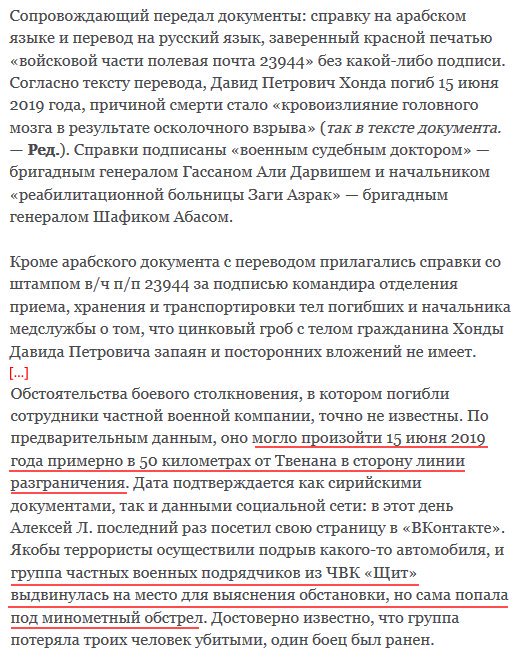 Сопровождающий передал документы: справку на арабском языке и перевод на русский язык, заверенный красной печатью «войсковой части полевая почта 23944» без какой-либо подписи. Согласно тексту перевода, Давид Петрович Хонда погиб 15 июня 2019 года, причиной смерти стало «кровоизлияние головного мозга в результате осколочного взрыва» (так в тексте документа. — Ред.). Справки подписаны «военным судебным доктором» — бригадным генералом Гассаном Али Дарвишем и начальником «реабилитационной больницы Заги Азрак» — бригадным генералом Шафиком Абасом.

Кроме арабского документа с переводом прилагались справки со штампом в/ч п/п 23944 за подписью командира отделения приема, хранения и транспортировки тел погибших и начальника медслужбы о том, что цинковый гроб с телом гражданина Хонды Давида Петровича запаян и посторонних вложений не имеет.
[...]
Обстоятельства боевого столкновения, в котором погибли сотрудники частной военной компании, точно не известны. По предварительным данным, оно могло произойти 15 июня 2019 года примерно в 50 километрах от Твенана в сторону линии разграничения. Дата подтверждается как сирийскими документами, так и данными социальной сети: в этот день Алексей Л. последний раз посетил свою страницу в «ВКонтакте». Якобы террористы осуществили подрыв какого-то автомобиля, и группа частных военных подрядчиков из ЧВК «Щит» выдвинулась на место для выяснения обстановки, но сама попала под минометный обстрел. Достоверно известно, что группа потеряла троих человек убитыми, один боец был ранен.